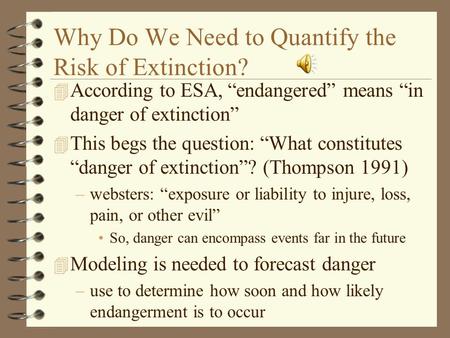 Why Do We Need to Quantify the Risk of Extinction?

According to ESA, “endangered” means “in danger of extinction”

This begs the question: “What constitutes “danger of extinction”? (Thompson 1991)

– websters: “exposure or liability to injure, loss, pain, or other evil”

• So, danger can encompass events far in the future

Modeling is needed to forecast danger

– use to determine how soon and how likely endangerment is to occur